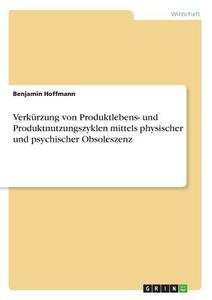 Wirtschaft

Benjamin Hoffmann

Verkürzung von Produktlebens- und Produktnutzungszyklen mittels physischer und psychischer Obsoleszenz

GRIN